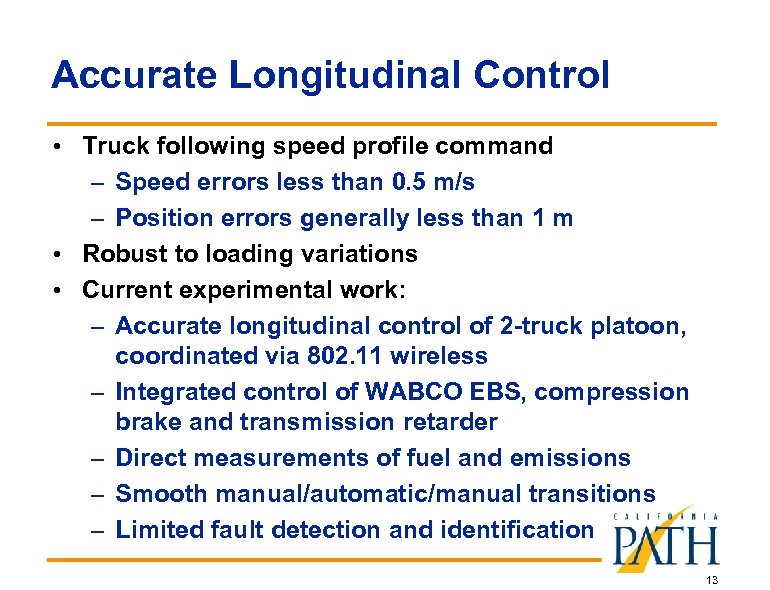 Accurate Longitudinal Control

• Truck following speed profile command
  – Speed errors less than 0.5 m/s
  – Position errors generally less than 1 m
• Robust to loading variations
• Current experimental work:
  – Accurate longitudinal control of 2-truck platoon, coordinated via 802.11 wireless
  – Integrated control of WABCO EBS, compression brake and transmission retarder
  – Direct measurements of fuel and emissions
  – Smooth manual/automatic/manual transitions
  – Limited fault detection and identification

CALIFORNIA
PATH

13